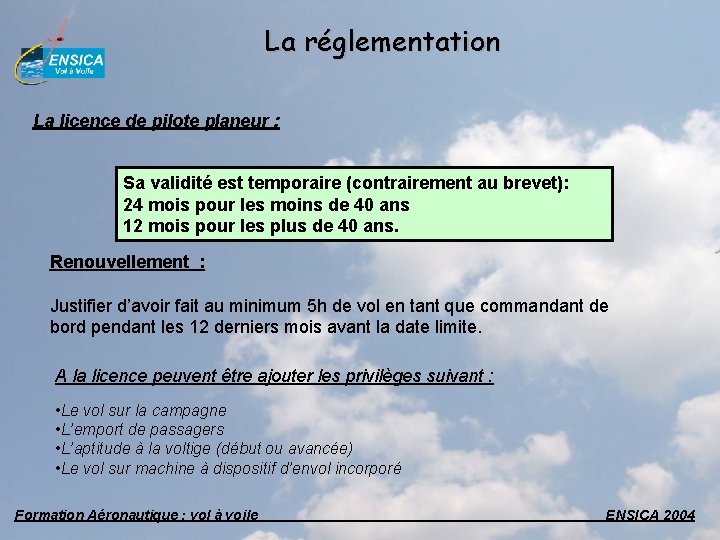 ENSICA
Vol à Voile

La réglementation

La licence de pilote planeur :

Sa validité est temporaire (contrairement au brevet):
24 mois pour les moins de 40 ans
12 mois pour les plus de 40 ans.

Renouvellement :

Justifier d'avoir fait au minimum 5h de vol en tant que commandant de bord pendant les 12 derniers mois avant la date limite.

A la licence peuvent être ajouter les privilèges suivant :

•Le vol sur la campagne
•L'emport de passagers
•L'aptitude à la voltige (début ou avancée)
•Le vol sur machine à dispositif d'envol incorporé

Formation Aéronautique : vol à voile

ENSICA 2004